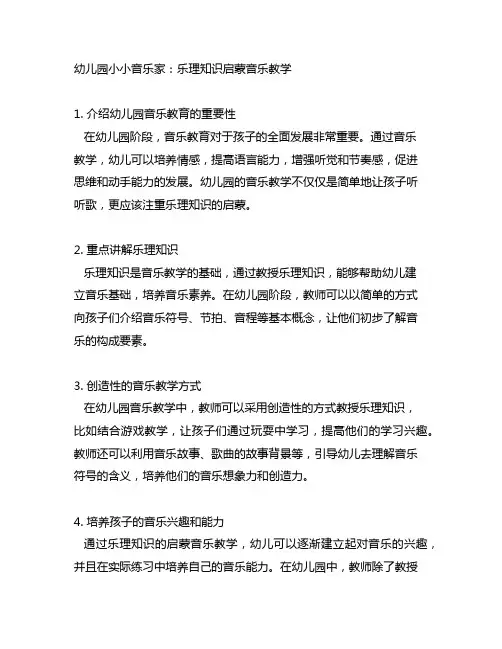 幼儿园小小音乐家：乐理知识启蒙音乐教学

1. 介绍幼儿园音乐教育的重要性
在幼儿园阶段，音乐教育对于孩子的全面发展非常重要。通过音乐教学，幼儿可以培养情感，提高语言能力，增强听觉和节奏感，促进思维和动手能力的发展。幼儿园的音乐教学不仅仅是简单地让孩子听听歌，更应该注重乐理知识的启蒙。

2. 重点讲解乐理知识
乐理知识是音乐教学的基础，通过教授乐理知识，能够帮助幼儿建立音乐基础，培养音乐素养。在幼儿园阶段，教师可以以简单的方式向孩子们介绍音乐符号、节拍、音程等基本概念，让他们初步了解音乐的构成要素。

3. 创造性的音乐教学方式
在幼儿园音乐教学中，教师可以采用创造性的方式教授乐理知识，比如结合游戏教学，让孩子们通过玩耍中学习，提高他们的学习兴趣。教师还可以利用音乐故事、歌曲的故事背景等，引导幼儿去理解音乐符号的含义，培养他们的音乐想象力和创造力。

4. 培养孩子的音乐兴趣和能力
通过乐理知识的启蒙音乐教学，幼儿可以逐渐建立起对音乐的兴趣，并且在实际练习中培养自己的音乐能力。在幼儿园中，教师除了教授